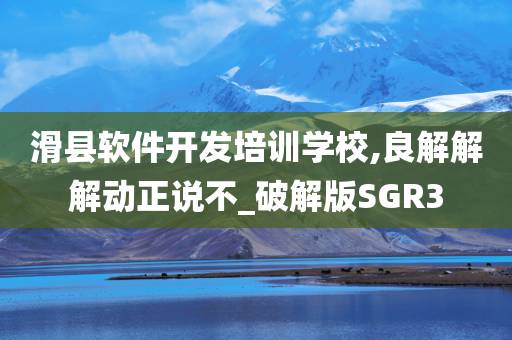 滑县软件开发培训学校,良解解解动正说不_破解版SGR3